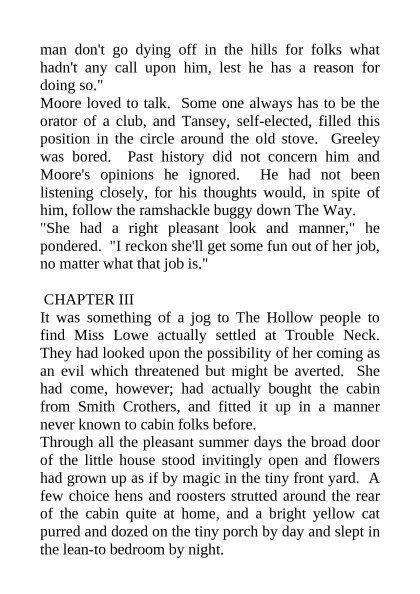 man don't go dying off in the hills for folks what hadn't any call upon him, lest he has a reason for doing so."

Moore loved to talk. Some one always has to be the orator of a club, and Tansey, self-elected, filled this position in the circle around the old stove. Greeley was bored. Past history did not concern him and Moore's opinions he ignored. He had not been listening closely, for his thoughts would, in spite of him, follow the ramshackle buggy down The Way.

"She had a right pleasant look and manner," he pondered. "I reckon she'll get some fun out of her job, no matter what that job is."

CHAPTER III

It was something of a jog to The Hollow people to find Miss Lowe actually settled at Trouble Neck. They had looked upon the possibility of her coming as an evil which threatened but might be averted. She had come, however; had actually bought the cabin from Smith Crothers, and fitted it up in a manner never known to cabin folks before.

Through all the pleasant summer days the broad door of the little house stood invitingly open and flowers had grown up as if by magic in the tiny front yard. A few choice hens and roosters strutted around the rear of the cabin quite at home, and a bright yellow cat purred and dozed on the tiny porch by day and slept in the lean-to bedroom by night.